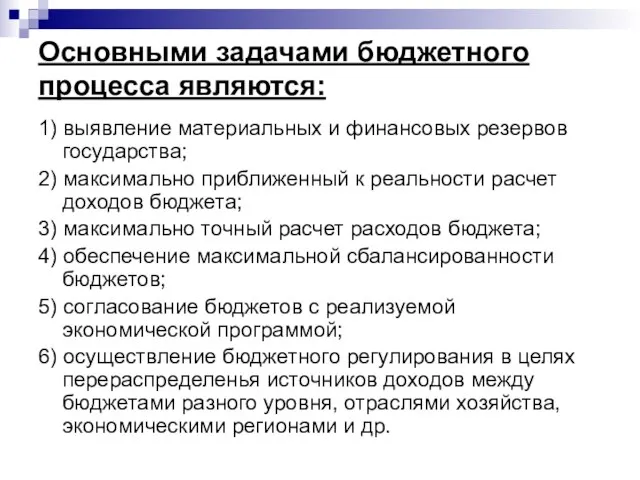 Основными задачами бюджетного процесса являются:

1) выявление материальных и финансовых резервов государства;

2) максимально приближенный к реальности расчет доходов бюджета;

3) максимально точный расчет расходов бюджета;

4) обеспечение максимальной сбалансированности бюджетов;

5) согласование бюджетов с реализуемой экономической программой;

6) осуществление бюджетного регулирования в целях перераспределенья источников доходов между бюджетами разного уровня, отраслями хозяйства, экономическими регионами и др.